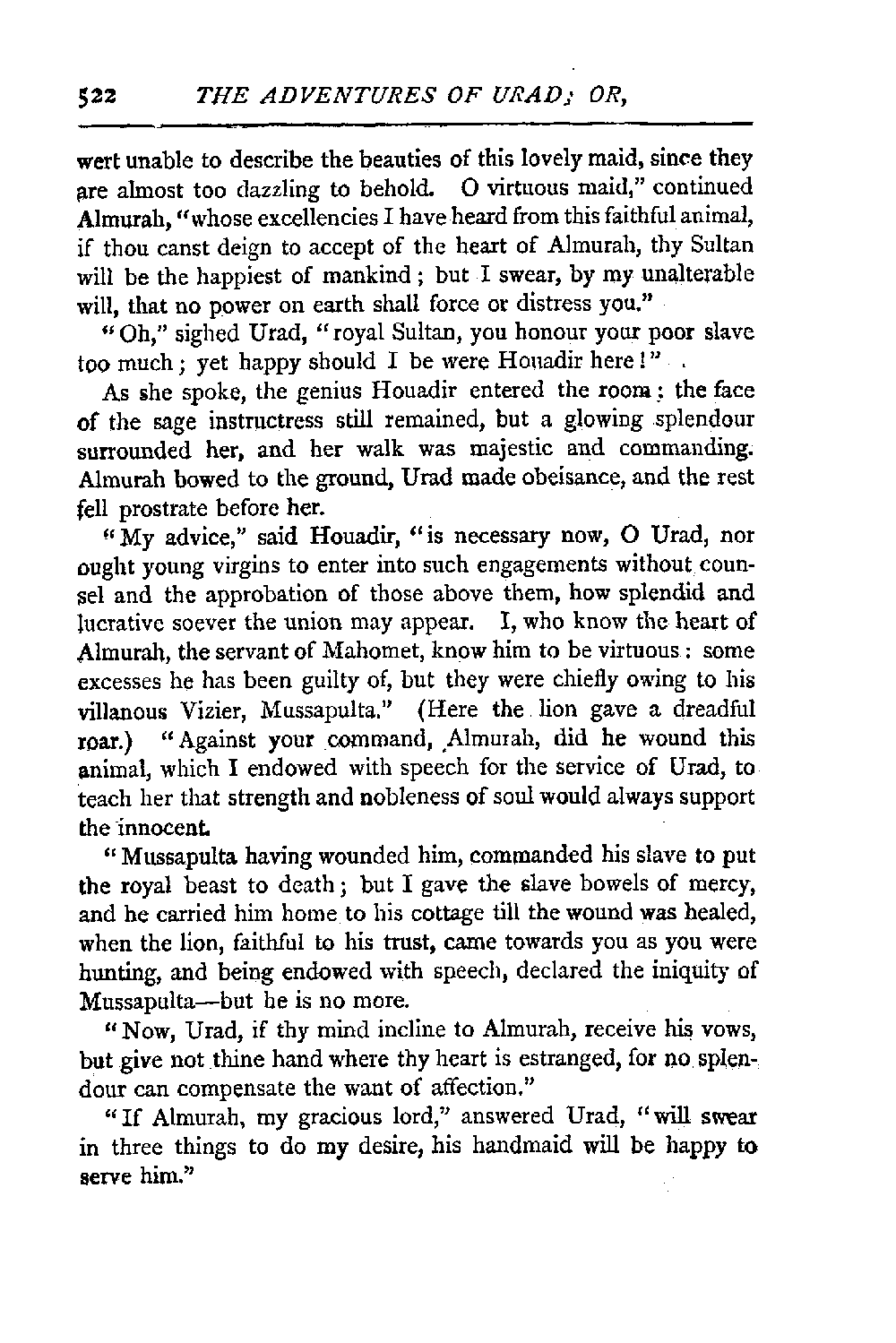 522 THE ADVENTURES OF URAD; OR,

wert unable to describe the beauties of this lovely maid, since they are almost too dazzling to behold. O virtuous maid," continued Almurah, "whose excellencies I have heard from this faithful animal, if thou canst deign to accept of the heart of Almurah, thy Sultan will be the happiest of mankind; but I swear, by my unalterable will, that no power on earth shall force or distress you."

"Oh," sighed Urad, "royal Sultan, you honour your poor slave too much; yet happy should I be were Houadir here!"

As she spoke, the genius Houadir entered the room: the face of the sage instructress still remained, but a glowing splendour surrounded her, and her walk was majestic and commanding. Almurah bowed to the ground, Urad made obeisance, and the rest fell prostrate before her.

"My advice," said Houadir, "is necessary now, O Urad, nor ought young virgins to enter into such engagements without counsel and the approbation of those above them, how splendid and lucrative soever the union may appear. I, who know the heart of Almurah, the servant of Mahomet, know him to be virtuous: some excesses he has been guilty of, but they were chiefly owing to his villanous Vizier, Mussapulta." (Here the lion gave a dreadful roar.) "Against your command, Almurah, did he wound this animal, which I endowed with speech for the service of Urad, to teach her that strength and nobleness of soul would always support the innocent.

"Mussapulta having wounded him, commanded his slave to put the royal beast to death; but I gave the slave bowels of mercy, and he carried him home to his cottage till the wound was healed, when the lion, faithful to his trust, came towards you as you were hunting, and being endowed with speech, declared the iniquity of Mussapulta—but he is no more.

"Now, Urad, if thy mind incline to Almurah, receive his vows, but give not thine hand where thy heart is estranged, for no splendour can compensate the want of affection."

"If Almurah, my gracious lord," answered Urad, "will swear in three things to do my desire, his handmaid will be happy to serve him."